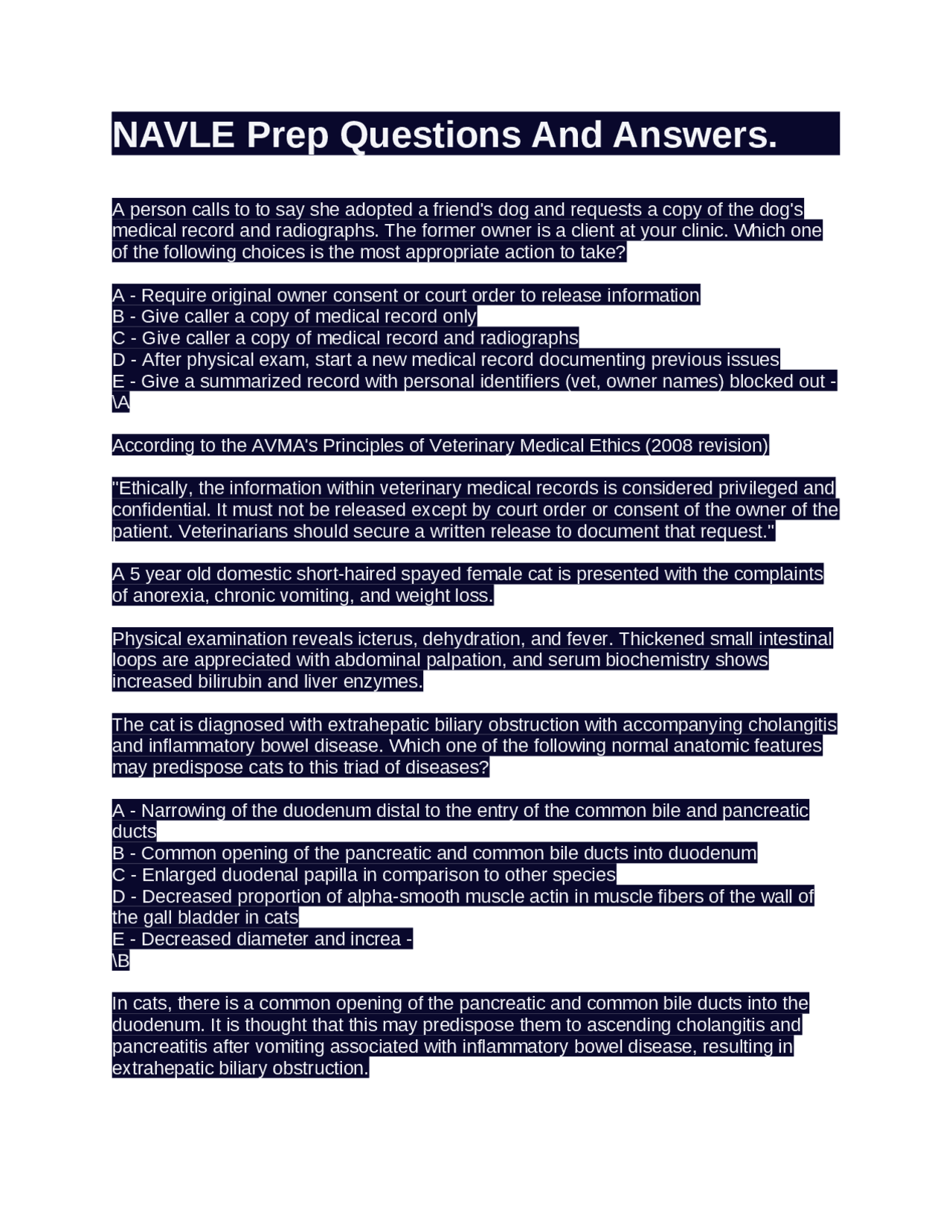 NAVLE Prep Questions And Answers.

A person calls to to say she adopted a friend's dog and requests a copy of the dog's medical record and radiographs. The former owner is a client at your clinic. Which one of the following choices is the most appropriate action to take?

A - Require original owner consent or court order to release information
B - Give caller a copy of medical record only
C - Give caller a copy of medical record and radiographs
D - After physical exam, start a new medical record documenting previous issues
E - Give a summarized record with personal identifiers (vet, owner names) blocked out - \A

According to the AVMA's Principles of Veterinary Medical Ethics (2008 revision)

"Ethically, the information within veterinary medical records is considered privileged and confidential. It must not be released except by court order or consent of the owner of the patient. Veterinarians should secure a written release to document that request."

A 5 year old domestic short-haired spayed female cat is presented with the complaints of anorexia, chronic vomiting, and weight loss.

Physical examination reveals icterus, dehydration, and fever. Thickened small intestinal loops are appreciated with abdominal palpation, and serum biochemistry shows increased bilirubin and liver enzymes.

The cat is diagnosed with extrahepatic biliary obstruction with accompanying cholangitis and inflammatory bowel disease. Which one of the following normal anatomic features may predispose cats to this triad of diseases?

A - Narrowing of the duodenum distal to the entry of the common bile and pancreatic ducts
B - Common opening of the pancreatic and common bile ducts into duodenum
C - Enlarged duodenal papilla in comparison to other species
D - Decreased proportion of alpha-smooth muscle actin in muscle fibers of the wall of the gall bladder in cats
E - Decreased diameter and increa -
\B

In cats, there is a common opening of the pancreatic and common bile ducts into the duodenum. It is thought that this may predispose them to ascending cholangitis and pancreatitis after vomiting associated with inflammatory bowel disease, resulting in extrahepatic biliary obstruction.